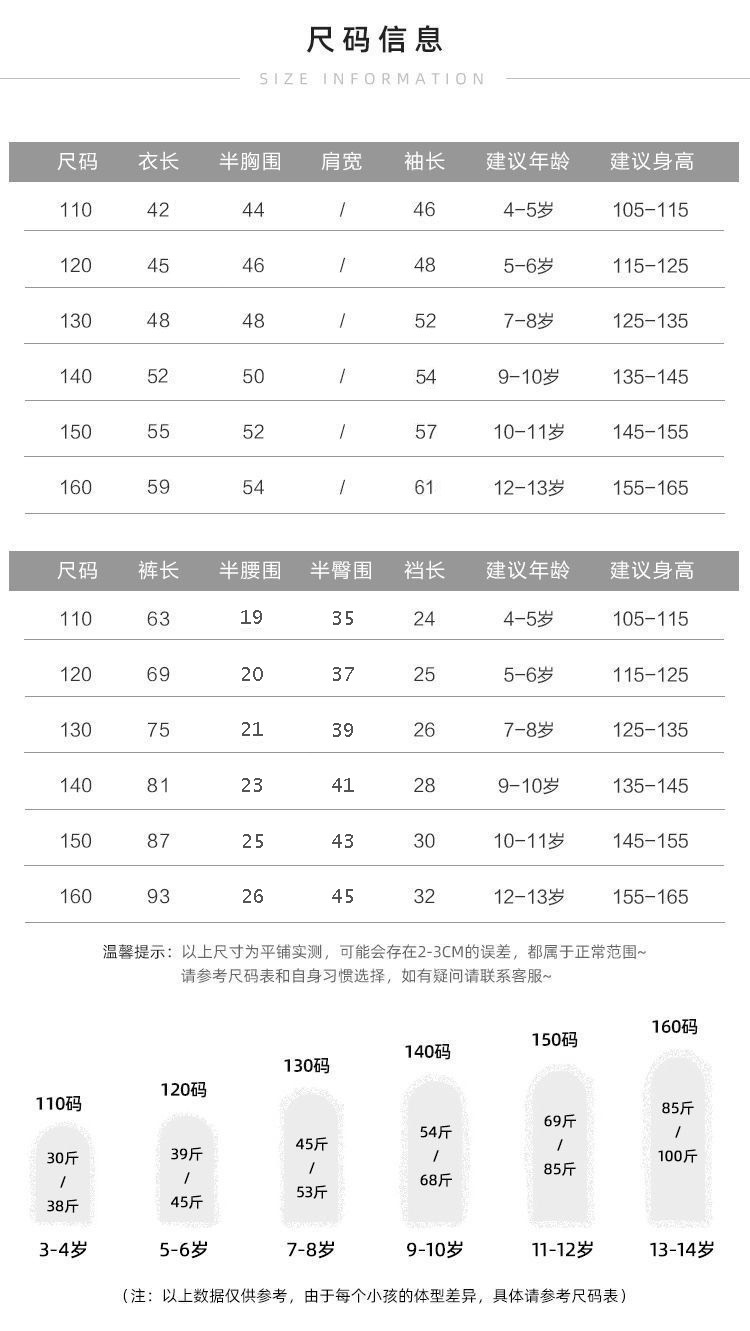 尺码信息

SIZE INFORMATION

| 尺码 | 衣长 | 半胸围 | 肩宽 | 袖长 | 建议年龄 | 建议身高 |
|---|---|---|---|---|---|---|
| 110 | 42 | 44 | / | 46 | 4-5岁 | 105-115 |
| 120 | 45 | 46 | / | 48 | 5-6岁 | 115-125 |
| 130 | 48 | 48 | / | 52 | 7-8岁 | 125-135 |
| 140 | 52 | 50 | / | 54 | 9-10岁 | 135-145 |
| 150 | 55 | 52 | / | 57 | 10-11岁 | 145-155 |
| 160 | 59 | 54 | / | 61 | 12-13岁 | 155-165 |

| 尺码 | 裤长 | 半腰围 | 半臀围 | 裆长 | 建议年龄 | 建议身高 |
|---|---|---|---|---|---|---|
| 110 | 63 | 19 | 35 | 24 | 4-5岁 | 105-115 |
| 120 | 69 | 20 | 37 | 25 | 5-6岁 | 115-125 |
| 130 | 75 | 21 | 39 | 26 | 7-8岁 | 125-135 |
| 140 | 81 | 23 | 41 | 28 | 9-10岁 | 135-145 |
| 150 | 87 | 25 | 43 | 30 | 10-11岁 | 145-155 |
| 160 | 93 | 26 | 45 | 32 | 12-13岁 | 155-165 |

温馨提示：以上尺寸为平铺实测，可能会存在2-3CM的误差，都属于正常范围~
请参考尺码表和自身习惯选择，如有疑问请联系客服~

110码
30斤
/
38斤
3-4岁

120码
39斤
/
45斤
5-6岁

130码
45斤
/
53斤
7-8岁

140码
54斤
/
68斤
9-10岁

150码
69斤
/
85斤
11-12岁

160码
85斤
/
100斤
13-14岁

（注：以上数据仅供参考，由于每个小孩的体型差异，具体请参考尺码表）